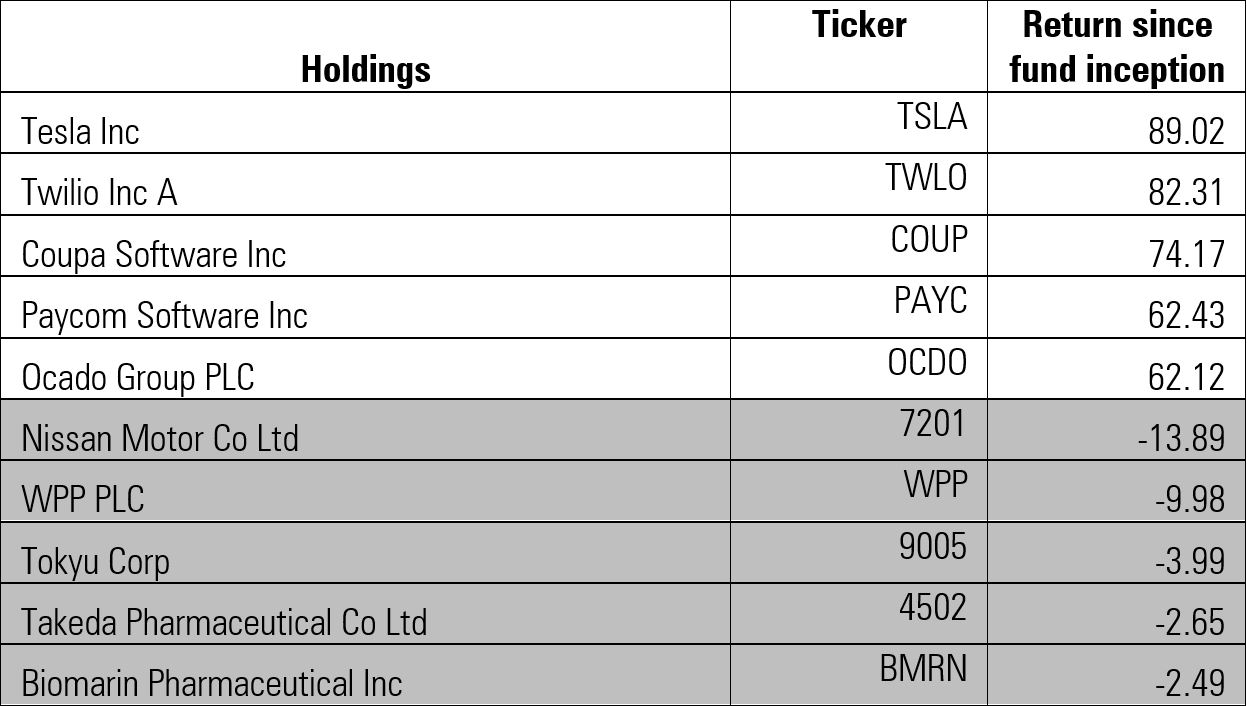 | Holdings | Ticker | Return since fund inception |
|---|---|---|
| Tesla Inc | TSLA | 89.02 |
| Twilio Inc A | TWLO | 82.31 |
| Coupa Software Inc | COUP | 74.17 |
| Paycom Software Inc | PAYC | 62.43 |
| Ocado Group PLC | OCDO | 62.12 |
| Nissan Motor Co Ltd | 7201 | -13.89 |
| WPP PLC | WPP | -9.98 |
| Tokyu Corp | 9005 | -3.99 |
| Takeda Pharmaceutical Co Ltd | 4502 | -2.65 |
| Biomarin Pharmaceutical Inc | BMRN | -2.49 |